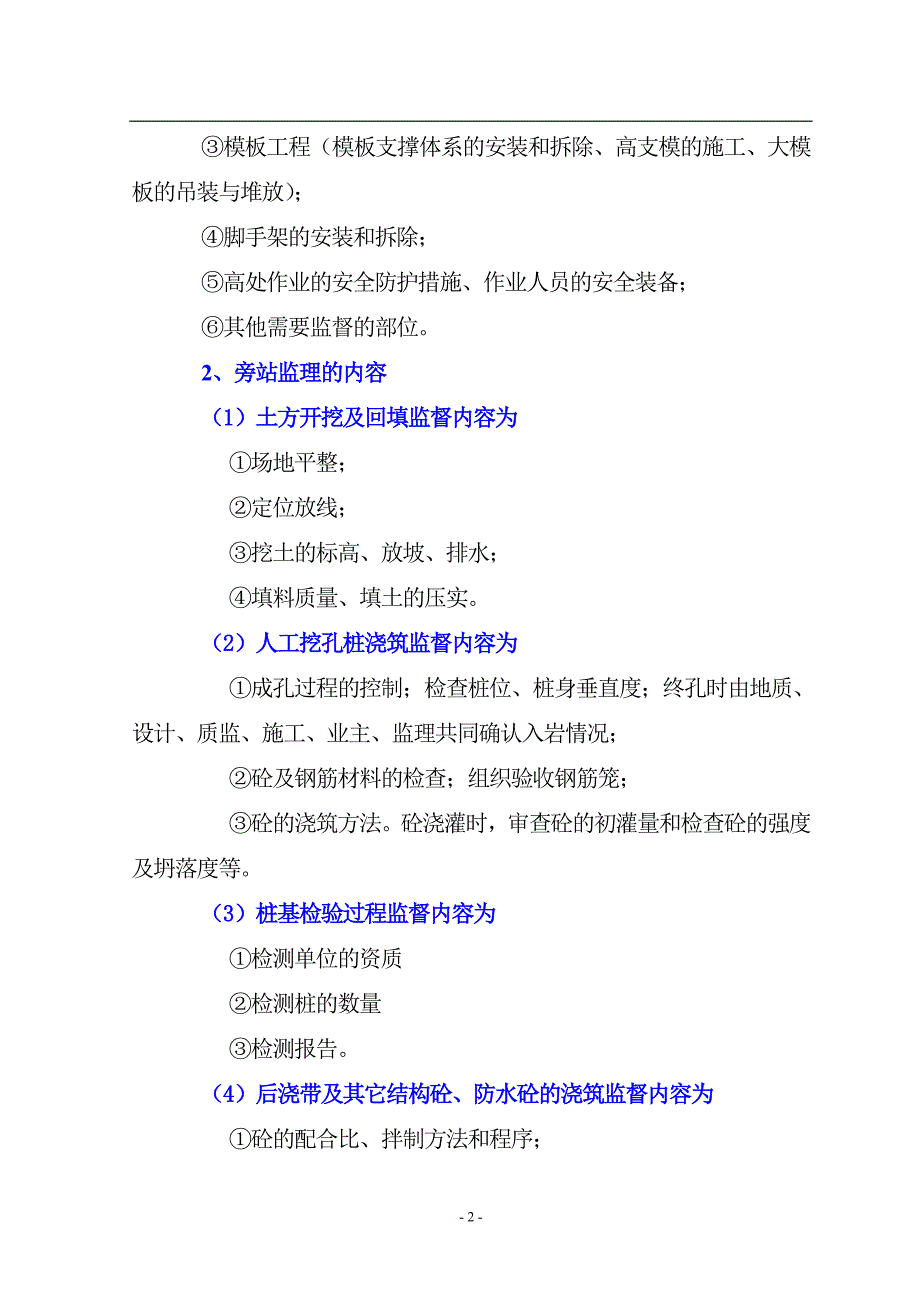 ③模板工程（模板支撑体系的安装和拆除、高支模的施工、大模板的吊装与堆放）；

④脚手架的安装和拆除；

⑤高处作业的安全防护措施、作业人员的安全装备；

⑥其他需要监督的部位。

2、旁站监理的内容

（1）土方开挖及回填监督内容为

①场地平整；

②定位放线；

③挖土的标高、放坡、排水；

④填料质量、填土的压实。

（2）人工挖孔桩浇筑监督内容为

①成孔过程的控制；检查桩位、桩身垂直度；终孔时由地质、设计、质监、施工、业主、监理共同确认入岩情况；

②砼及钢筋材料的检查；组织验收钢筋笼；

③砼的浇筑方法。砼浇灌时，审查砼的初灌量和检查砼的强度及坍落度等。

（3）桩基检验过程监督内容为

①检测单位的资质

②检测桩的数量

③检测报告。

（4）后浇带及其它结构砼、防水砼的浇筑监督内容为

①砼的配合比、拌制方法和程序；

- 2 -